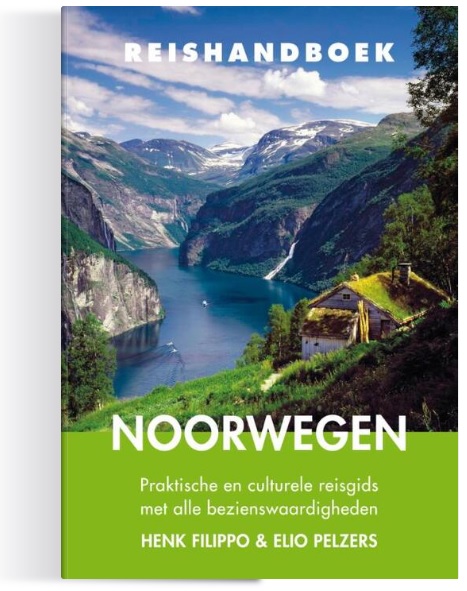 REISHANDBOEK

NOORWEGEN

Praktische en culturele reisgids met alle bezienswaardigheden

HENK FILIPPO & ELIO PELZERS